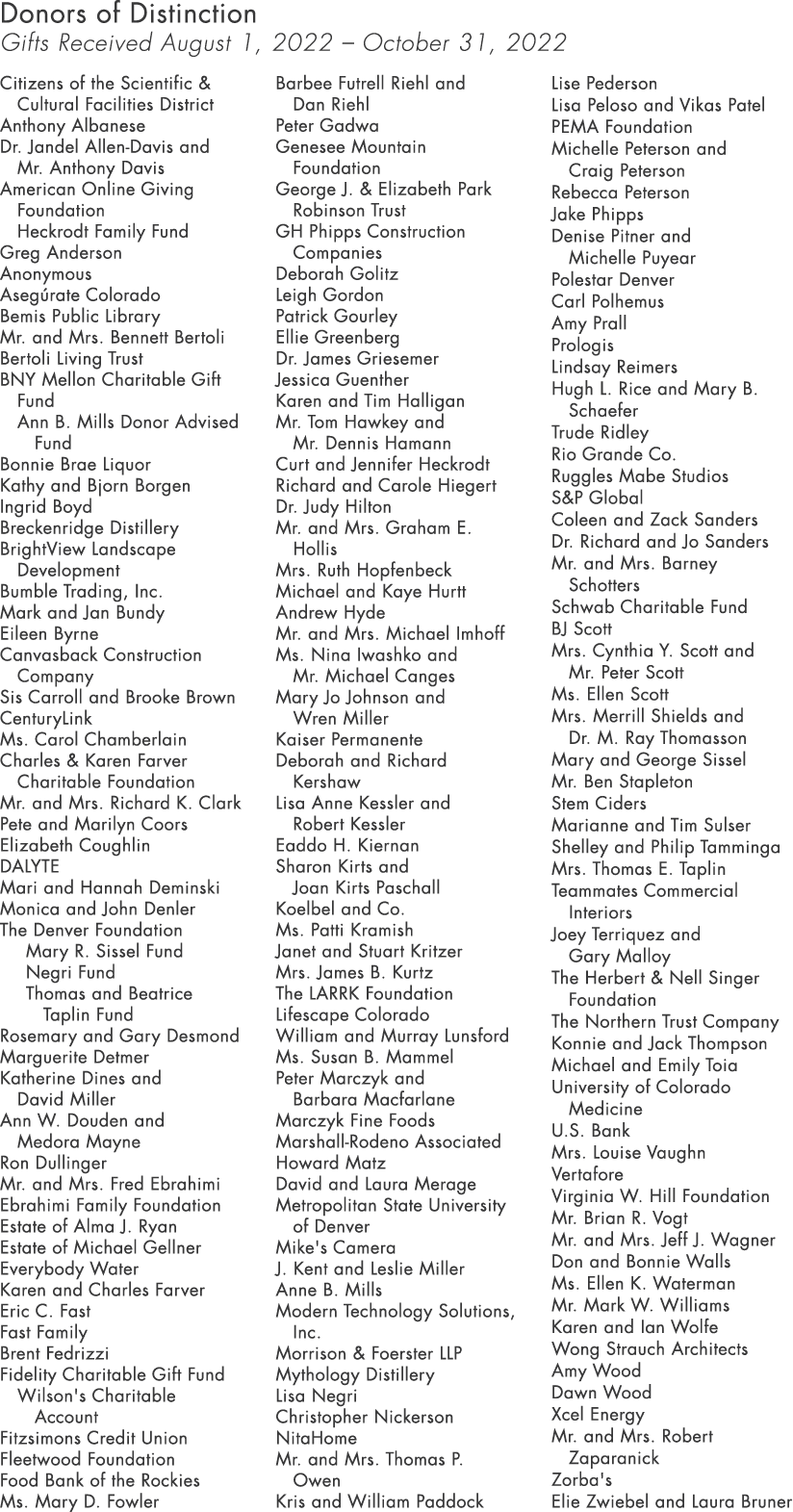 Donors of Distinction
Gifts Received August 1, 2022 – October 31, 2022

Citizens of the Scientific & Cultural Facilities District
Anthony Albanese
Dr. Jandel Allen-Davis and Mr. Anthony Davis
American Online Giving Foundation
Heckrodt Family Fund
Greg Anderson
Anonymous
Asegúrate Colorado
Bemis Public Library
Mr. and Mrs. Bennett Bertoli
Bertoli Living Trust
BNY Mellon Charitable Gift Fund
Ann B. Mills Donor Advised Fund
Bonnie Brae Liquor
Kathy and Bjorn Borgen
Ingrid Boyd
Breckenridge Distillery
BrightView Landscape Development
Bumble Trading, Inc.
Mark and Jan Bundy
Eileen Byrne
Canvasback Construction Company
Sis Carroll and Brooke Brown
CenturyLink
Ms. Carol Chamberlain
Charles & Karen Farver Charitable Foundation
Mr. and Mrs. Richard K. Clark
Pete and Marilyn Coors
Elizabeth Coughlin
DALYTE
Mari and Hannah Deminski
Monica and John Denler
The Denver Foundation
Mary R. Sissel Fund
Negri Fund
Thomas and Beatrice Taplin Fund
Rosemary and Gary Desmond
Marguerite Detmer
Katherine Dines and David Miller
Ann W. Douden and Medora Mayne
Ron Dullinger
Mr. and Mrs. Fred Ebrahimi
Ebrahimi Family Foundation
Estate of Alma J. Ryan
Estate of Michael Gellner
Everybody Water
Karen and Charles Farver
Eric C. Fast
Fast Family
Brent Fedrizzi
Fidelity Charitable Gift Fund
Wilson's Charitable Account
Fitzsimons Credit Union
Fleetwood Foundation
Food Bank of the Rockies
Ms. Mary D. Fowler

Barbee Futrell Riehl and Dan Riehl
Peter Gadwa
Genesee Mountain Foundation
George J. & Elizabeth Park Robinson Trust
GH Phipps Construction Companies
Deborah Golitz
Leigh Gordon
Patrick Gourley
Ellie Greenberg
Dr. James Griesemer
Jessica Guenther
Karen and Tim Halligan
Mr. Tom Hawkey and Mr. Dennis Hamann
Curt and Jennifer Heckrodt
Richard and Carole Hiegert
Dr. Judy Hilton
Mr. and Mrs. Graham E. Hollis
Mrs. Ruth Hopfenbeck
Michael and Kaye Hurtt
Andrew Hyde
Mr. and Mrs. Michael Imhoff
Ms. Nina Iwashko and Mr. Michael Canges
Mary Jo Johnson and Wren Miller
Kaiser Permanente
Deborah and Richard Kershaw
Lisa Anne Kessler and Robert Kessler
Eaddo H. Kiernan
Sharon Kirts and Joan Kirts Paschall
Koelbel and Co.
Ms. Patti Kramish
Janet and Stuart Kritzer
Mrs. James B. Kurtz
The LARRK Foundation
Lifescape Colorado
William and Murray Lunsford
Ms. Susan B. Mammel
Peter Marczyk and Barbara Macfarlane
Marczyk Fine Foods
Marshall-Rodeno Associated
Howard Matz
David and Laura Merage
Metropolitan State University of Denver
Mike's Camera
J. Kent and Leslie Miller
Anne B. Mills
Modern Technology Solutions, Inc.
Morrison & Foerster LLP
Mythology Distillery
Lisa Negri
Christopher Nickerson
NitaHome
Mr. and Mrs. Thomas P. Owen
Kris and William Paddock

Lise Pederson
Lisa Peloso and Vikas Patel
PEMA Foundation
Michelle Peterson and Craig Peterson
Rebecca Peterson
Jake Phipps
Denise Pitner and Michelle Puyear
Polestar Denver
Carl Polhemus
Amy Prall
Prologis
Lindsay Reimers
Hugh L. Rice and Mary B. Schaefer
Trude Ridley
Rio Grande Co.
Ruggles Mabe Studios
S&P Global
Coleen and Zack Sanders
Dr. Richard and Jo Sanders
Mr. and Mrs. Barney Schotters
Schwab Charitable Fund
BJ Scott
Mrs. Cynthia Y. Scott and Mr. Peter Scott
Ms. Ellen Scott
Mrs. Merrill Shields and Dr. M. Ray Thomasson
Mary and George Sissel
Mr. Ben Stapleton
Stem Ciders
Marianne and Tim Sulser
Shelley and Philip Tamminga
Mrs. Thomas E. Taplin
Teammates Commercial Interiors
Joey Terriquez and Gary Malloy
The Herbert & Nell Singer Foundation
The Northern Trust Company
Konnie and Jack Thompson
Michael and Emily Toia
University of Colorado Medicine
U.S. Bank
Mrs. Louise Vaughn
Vertafore
Virginia W. Hill Foundation
Mr. Brian R. Vogt
Mr. and Mrs. Jeff J. Wagner
Don and Bonnie Walls
Ms. Ellen K. Waterman
Mr. Mark W. Williams
Karen and Ian Wolfe
Wong Strauch Architects
Amy Wood
Dawn Wood
Xcel Energy
Mr. and Mrs. Robert Zaparanick
Zorba's
Elie Zwiebel and Laura Bruner